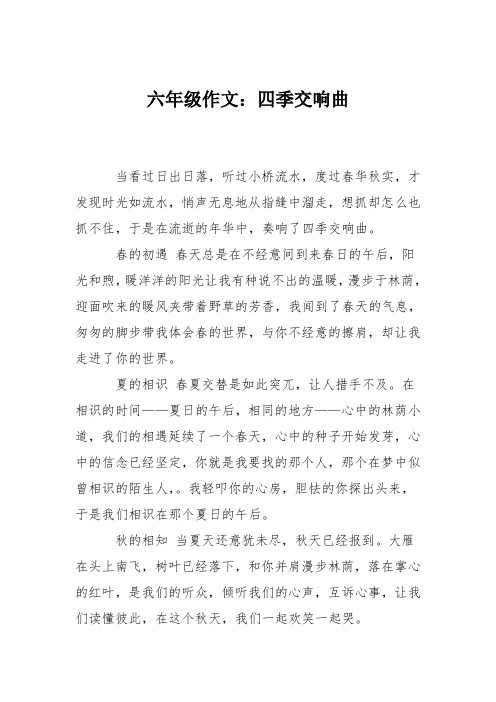 六年级作文：四季交响曲

当看过日出日落，听过小桥流水，度过春华秋实，才发现时光如流水，悄声无息地从指缝中溜走，想抓却怎么也抓不住，于是在流逝的年华中，奏响了四季交响曲。

春的初遇 春天总是在不经意间到来春日的午后，阳光和煦，暖洋洋的阳光让我有种说不出的温暖，漫步于林荫，迎面吹来的暖风夹带着野草的芳香，我闻到了春天的气息，匆匆的脚步带我体会春的世界，与你不经意的擦肩，却让我走进了你的世界。

夏的相识 春夏交替是如此突兀，让人措手不及。在相识的时间——夏日的午后，相同的地方——心中的林荫小道，我们的相遇延续了一个春天，心中的种子开始发芽，心中的信念已经坚定，你就是我要找的那个人，那个在梦中似曾相识的陌生人，。我轻叩你的心房，胆怯的你探出头来，于是我们相识在那个夏日的午后。

秋的相知 当夏天还意犹未尽，秋天已经报到。大雁在头上南飞，树叶已经落下，和你并肩漫步林荫，落在掌心的红叶，是我们的听众，倾听我们的心声，互诉心事，让我们读懂彼此，在这个秋天，我们一起欢笑一起哭。